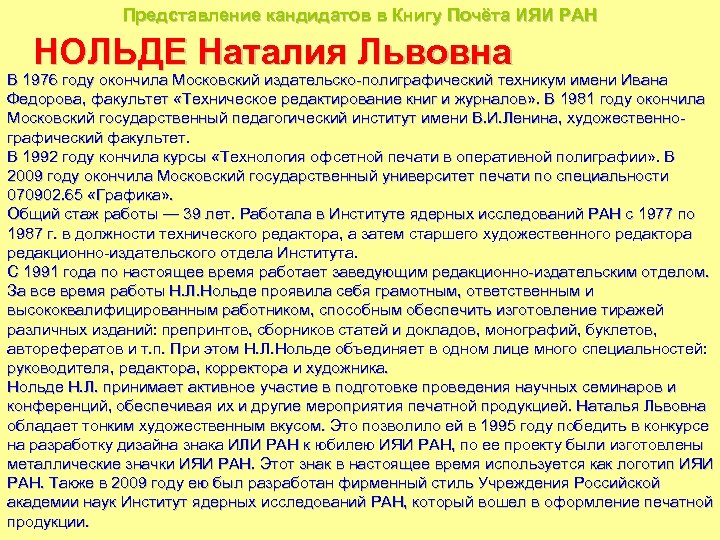 Представление кандидатов в Книгу Почёта ИЯИ РАН

НОЛЬДЕ Наталия Львовна

В 1976 году окончила Московский издательско-полиграфический техникум имени Ивана Федорова, факультет «Техническое редактирование книг и журналов». В 1981 году окончила Московский государственный педагогический институт имени В.И.Ленина, художественно-графический факультет.
В 1992 году кончила курсы «Технология офсетной печати в оперативной полиграфии». В 2009 году окончила Московский государственный университет печати по специальности 070902.65 «Графика».
Общий стаж работы — 39 лет. Работала в Институте ядерных исследований РАН с 1977 по 1987 г. в должности технического редактора, а затем старшего художественного редактора редакционно-издательского отдела Института.
С 1991 года по настоящее время работает заведующим редакционно-издательским отделом. За все время работы Н.Л.Нольде проявила себя грамотным, ответственным и высококвалифицированным работником, способным обеспечить изготовление тиражей различных изданий: препринтов, сборников статей и докладов, монографий, буклетов, авторефератов и т.п. При этом Н.Л.Нольде объединяет в одном лице много специальностей: руководителя, редактора, корректора и художника.
Нольде Н.Л. принимает активное участие в подготовке проведения научных семинаров и конференций, обеспечивая их и другие мероприятия печатной продукцией. Наталья Львовна обладает тонким художественным вкусом. Это позволило ей в 1995 году победить в конкурсе на разработку дизайна знака ИЛИ РАН к юбилею ИЯИ РАН, по ее проекту были изготовлены металлические значки ИЯИ РАН. Этот знак в настоящее время используется как логотип ИЯИ РАН. Также в 2009 году ею был разработан фирменный стиль Учреждения Российской академии наук Институт ядерных исследований РАН, который вошел в оформление печатной продукции.